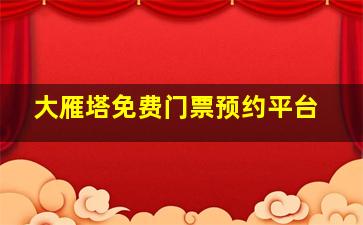 大雁塔免费门票预约平台